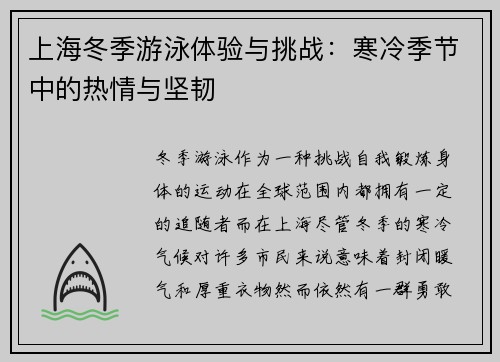 上海冬季游泳体验与挑战：寒冷季节中的热情与坚韧

冬季游泳作为一种挑战自我锻炼身体的运动在全球范围内都拥有一定的追随者而在上海尽管冬季的寒冷气候对许多市民来说意味着封闭暖气和厚重衣物然而依然有一群勇敢